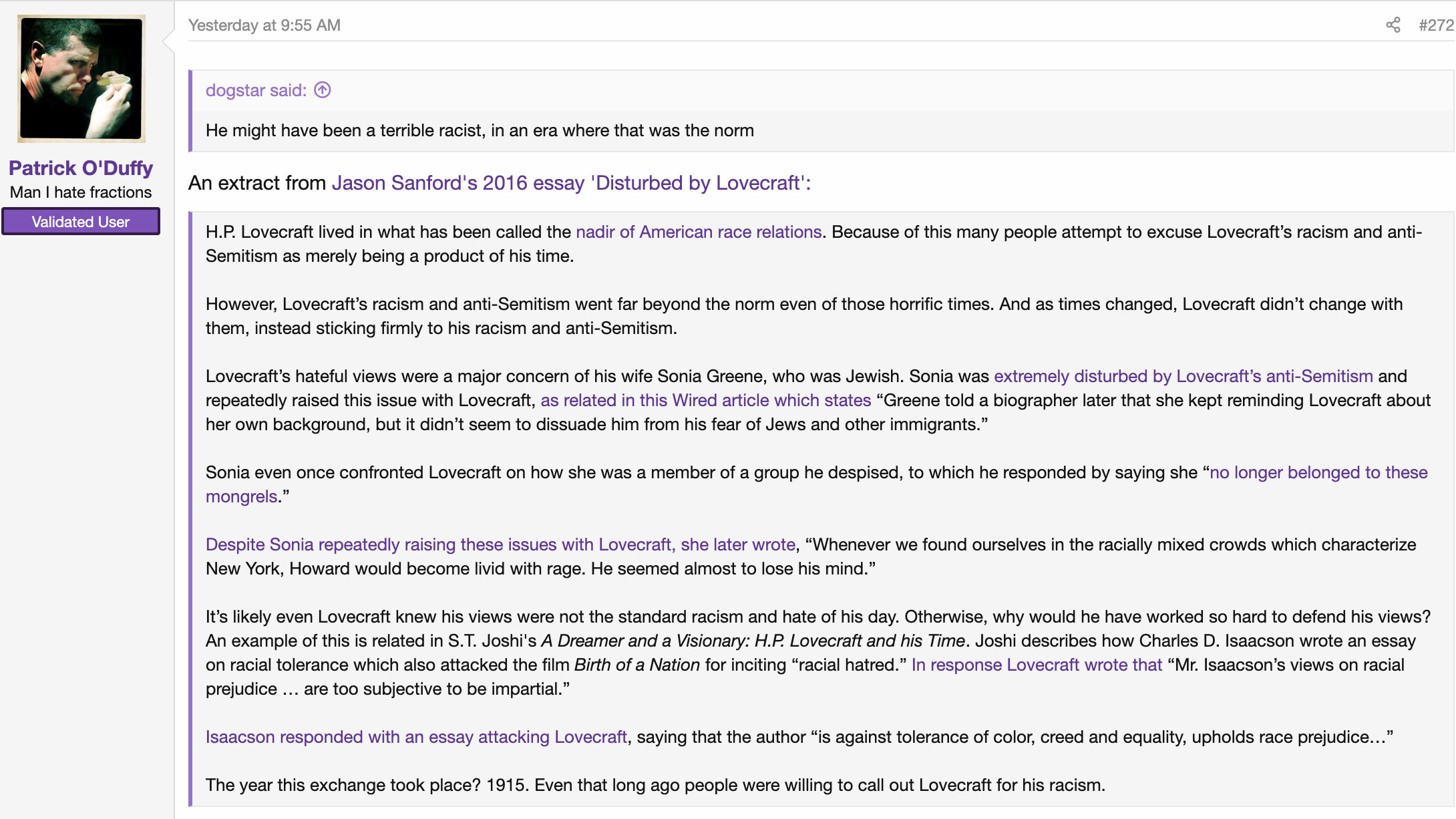 Patrick O'Duffy
Man I hate fractions
Validated User

Yesterday at 9:55 AM

#272

dogstar said:

He might have been a terrible racist, in an era where that was the norm

An extract from Jason Sanford's 2016 essay 'Disturbed by Lovecraft':

H.P. Lovecraft lived in what has been called the nadir of American race relations. Because of this many people attempt to excuse Lovecraft's racism and anti-Semitism as merely being a product of his time.

However, Lovecraft's racism and anti-Semitism went far beyond the norm even of those horrific times. And as times changed, Lovecraft didn't change with them, instead sticking firmly to his racism and anti-Semitism.

Lovecraft's hateful views were a major concern of his wife Sonia Greene, who was Jewish. Sonia was extremely disturbed by Lovecraft's anti-Semitism and repeatedly raised this issue with Lovecraft, as related in this Wired article which states "Greene told a biographer later that she kept reminding Lovecraft about her own background, but it didn't seem to dissuade him from his fear of Jews and other immigrants."

Sonia even once confronted Lovecraft on how she was a member of a group he despised, to which he responded by saying she "no longer belonged to these mongrels."

Despite Sonia repeatedly raising these issues with Lovecraft, she later wrote, "Whenever we found ourselves in the racially mixed crowds which characterize New York, Howard would become livid with rage. He seemed almost to lose his mind."

It's likely even Lovecraft knew his views were not the standard racism and hate of his day. Otherwise, why would he have worked so hard to defend his views? An example of this is related in S.T. Joshi's A Dreamer and a Visionary: H.P. Lovecraft and his Time. Joshi describes how Charles D. Isaacson wrote an essay on racial tolerance which also attacked the film Birth of a Nation for inciting "racial hatred." In response Lovecraft wrote that "Mr. Isaacson's views on racial prejudice … are too subjective to be impartial."

Isaacson responded with an essay attacking Lovecraft, saying that the author "is against tolerance of color, creed and equality, upholds race prejudice…"

The year this exchange took place? 1915. Even that long ago people were willing to call out Lovecraft for his racism.